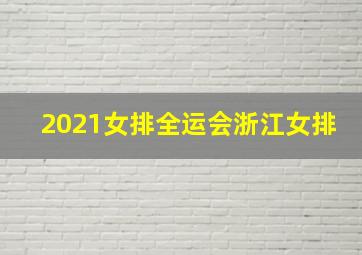 2021女排全运会浙江女排